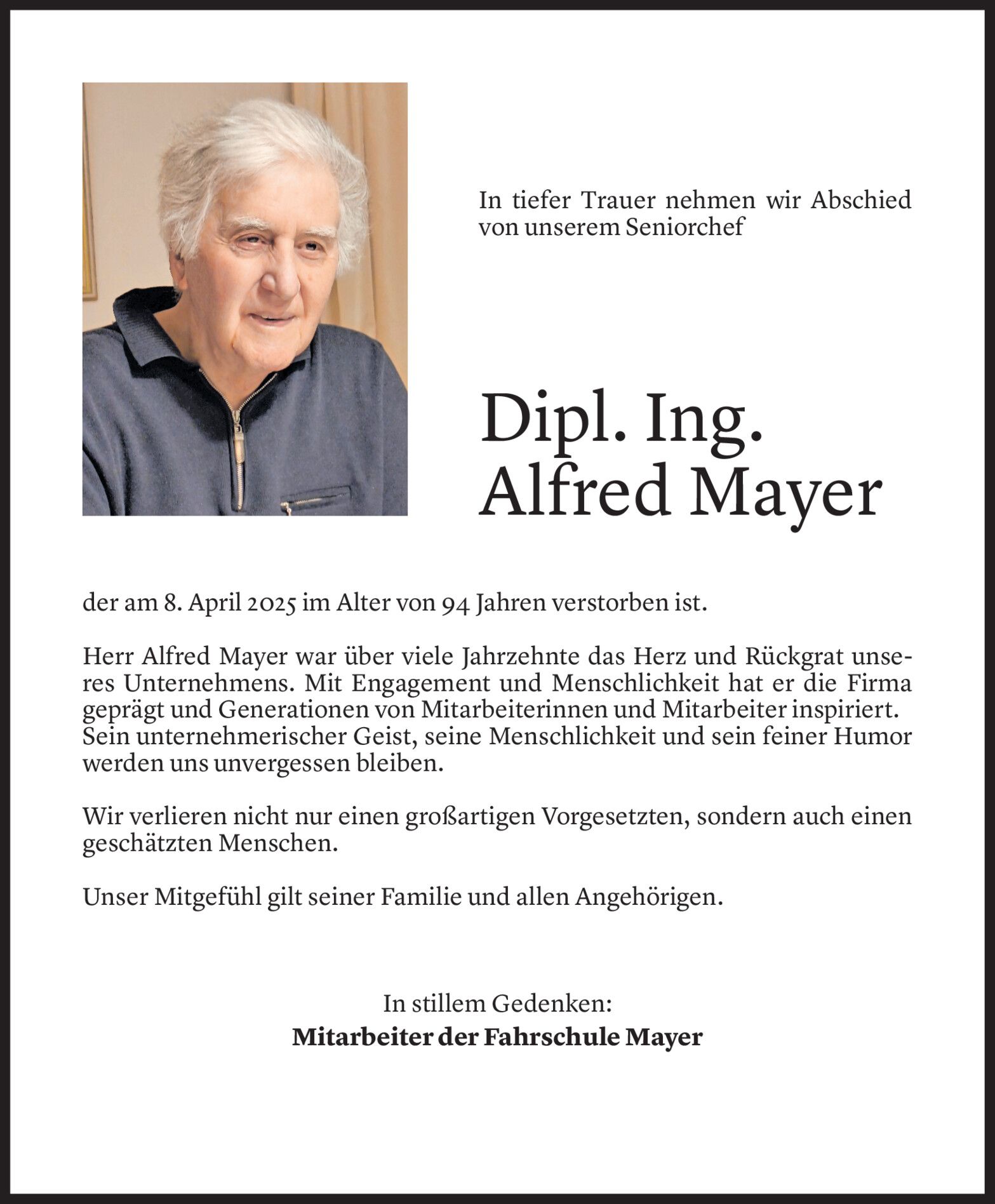 In tiefer Trauer nehmen wir Abschied von unserem Seniorchef

Dipl. Ing.
Alfred Mayer

der am 8. April 2025 im Alter von 94 Jahren verstorben ist.

Herr Alfred Mayer war über viele Jahrzehnte das Herz und Rückgrat unseres Unternehmens. Mit Engagement und Menschlichkeit hat er die Firma geprägt und Generationen von Mitarbeiterinnen und Mitarbeiter inspiriert. Sein unternehmerischer Geist, seine Menschlichkeit und sein feiner Humor werden uns unvergessen bleiben.

Wir verlieren nicht nur einen großartigen Vorgesetzten, sondern auch einen geschätzten Menschen.

Unser Mitgefühl gilt seiner Familie und allen Angehörigen.

In stillem Gedenken:
Mitarbeiter der Fahrschule Mayer